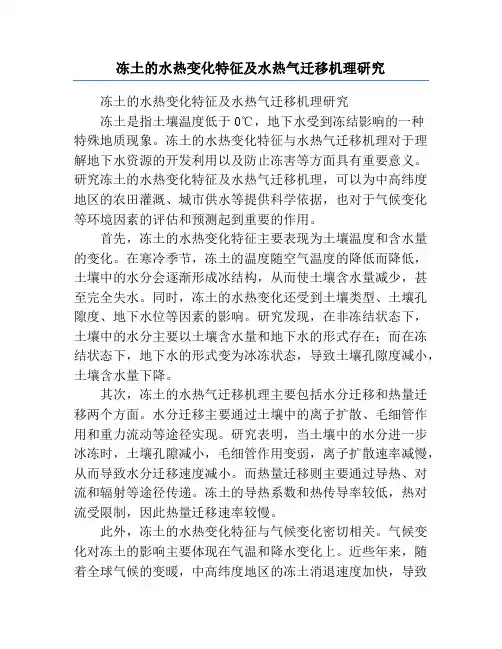 冻土的水热变化特征及水热气迁移机理研究

冻土的水热变化特征及水热气迁移机理研究

冻土是指土壤温度低于 0℃，地下水受到冻结影响的一种特殊地质现象。冻土的水热变化特征与水热气迁移机理对于理解地下水资源的开发利用以及防止冻害等方面具有重要意义。研究冻土的水热变化特征及水热气迁移机理，可以为中高纬度地区的农田灌溉、城市供水等提供科学依据，也对于气候变化等环境因素的评估和预测起到重要的作用。

首先，冻土的水热变化特征主要表现为土壤温度和含水量的变化。在寒冷季节，冻土的温度随空气温度的降低而降低，土壤中的水分会逐渐形成冰结构，从而使土壤含水量减少，甚至完全失水。同时，冻土的水热变化还受到土壤类型、土壤孔隙度、地下水位等因素的影响。研究发现，在非冻结状态下，土壤中的水分主要以土壤含水量和地下水的形式存在；而在冻结状态下，地下水的形式变为冰冻状态，导致土壤孔隙度减小，土壤含水量下降。

其次，冻土的水热气迁移机理主要包括水分迁移和热量迁移两个方面。水分迁移主要通过土壤中的离子扩散、毛细管作用和重力流动等途径实现。研究表明，当土壤中的水分进一步冰冻时，土壤孔隙减小，毛细管作用变弱，离子扩散速率减慢，从而导致水分迁移速度减小。而热量迁移则主要通过导热、对流和辐射等途径传递。冻土的导热系数和热传导率较低，热对流受限制，因此热量迁移速率较慢。

此外，冻土的水热变化特征与气候变化密切相关。气候变化对冻土的影响主要体现在气温和降水变化上。近些年来，随着全球气候的变暖，中高纬度地区的冻土消退速度加快，导致